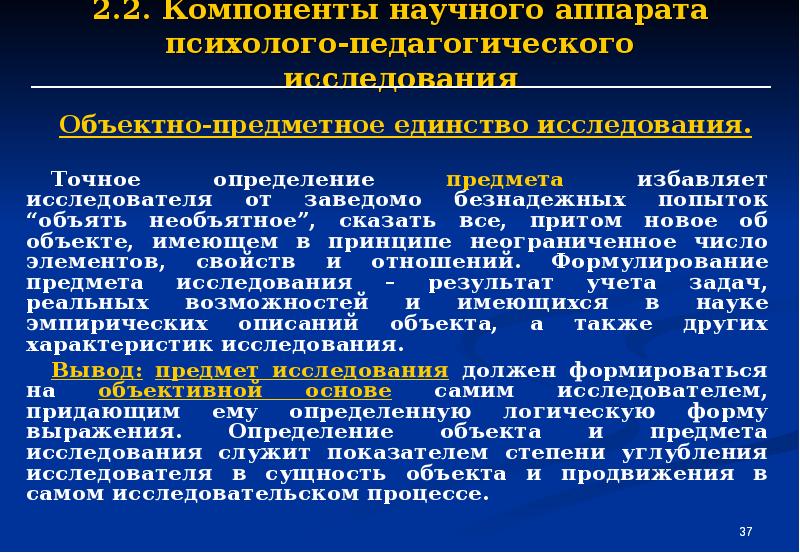 2.2. Компоненты научного аппарата психолого-педагогического исследования

Объектно-предметное единство исследования.

Точное определение предмета избавляет исследователя от заведомо безнадежных попыток "объять необъятное", сказать все, притом новое об объекте, имеющем в принципе неограниченное число элементов, свойств и отношений. Формулирование предмета исследования – результат учета задач, реальных возможностей и имеющихся в науке эмпирических описаний объекта, а также других характеристик исследования.

Вывод: предмет исследования должен формироваться на объективной основе самим исследователем, придающим ему определенную логическую форму выражения. Определение объекта и предмета исследования служит показателем степени углубления исследователя в сущность объекта и продвижения в самом исследовательском процессе.

37